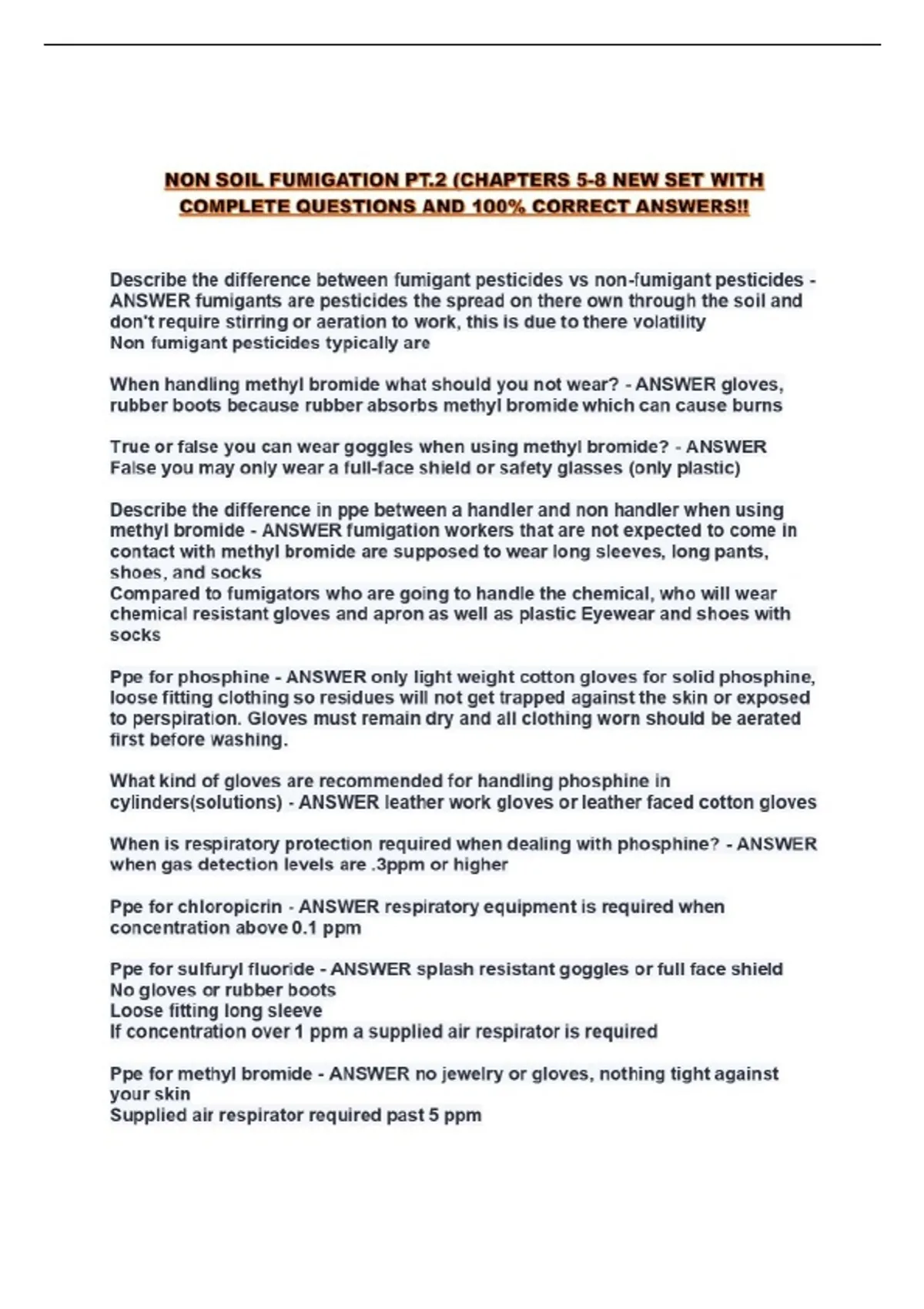 NON SOIL FUMIGATION PT.2 (CHAPTERS 5-8 NEW SET WITH COMPLETE QUESTIONS AND 100% CORRECT ANSWERS!!

Describe the difference between fumigant pesticides vs non-fumigant pesticides - ANSWER fumigants are pesticides the spread on there own through the soil and don't require stirring or aeration to work, this is due to there volatility
Non fumigant pesticides typically are

When handling methyl bromide what should you not wear? - ANSWER gloves, rubber boots because rubber absorbs methyl bromide which can cause burns

True or false you can wear goggles when using methyl bromide? - ANSWER False you may only wear a full-face shield or safety glasses (only plastic)

Describe the difference in ppe between a handler and non handler when using methyl bromide - ANSWER fumigation workers that are not expected to come in contact with methyl bromide are supposed to wear long sleeves, long pants, shoes, and socks
Compared to fumigators who are going to handle the chemical, who will wear chemical resistant gloves and apron as well as plastic Eyewear and shoes with socks

Ppe for phosphine - ANSWER only light weight cotton gloves for solid phosphine, loose fitting clothing so residues will not get trapped against the skin or exposed to perspiration. Gloves must remain dry and all clothing worn should be aerated first before washing.

What kind of gloves are recommended for handling phosphine in cylinders(solutions) - ANSWER leather work gloves or leather faced cotton gloves

When is respiratory protection required when dealing with phosphine? - ANSWER when gas detection levels are .3ppm or higher

Ppe for chloropicrin - ANSWER respiratory equipment is required when concentration above 0.1 ppm

Ppe for sulfuryl fluoride - ANSWER splash resistant goggles or full face shield
No gloves or rubber boots
Loose fitting long sleeve
If concentration over 1 ppm a supplied air respirator is required

Ppe for methyl bromide - ANSWER no jewelry or gloves, nothing tight against your skin
Supplied air respirator required past 5 ppm